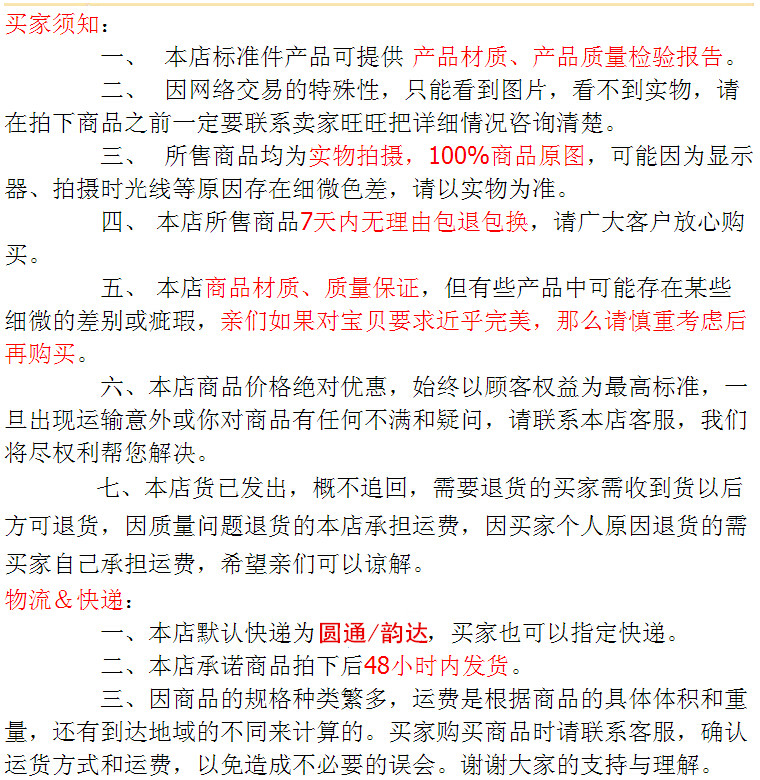 买家须知：

一、 本店标准件产品可提供 产品材质、产品质量检验报告。

二、 因网络交易的特殊性，只能看到图片，看不到实物，请在拍下商品之前一定要联系卖家旺旺把详细情况咨询清楚。

三、 所售商品均为实物拍摄，100%商品原图，可能因为显示器、拍摄时光线等原因存在细微色差，请以实物为准。

四、 本店所售商品7天内无理由包退包换，请广大客户放心购买。

五、 本店商品材质、质量保证，但有些产品中可能存在某些细微的差别或疵瑕，亲们如果对宝贝要求近乎完美，那么请慎重考虑后再购买。

六、本店商品价格绝对优惠，始终以顾客权益为最高标准，一旦出现运输意外或你对商品有任何不满和疑问，请联系本店客服，我们将尽权利帮您解决。

七、本店货已发出，概不追回，需要退货的买家需收到货以后方可退货，因质量问题退货的本店承担运费，因买家个人原因退货的需买家自己承担运费，希望亲们可以谅解。

物流＆快递：

一、本店默认快递为圆通/韵达，买家也可以指定快递。

二、本店承诺商品拍下后48小时内发货。

三、因商品的规格种类繁多，运费是根据商品的具体体积和重量，还有到达地域的不同来计算的。买家购买商品时请联系客服，确认运货方式和运费，以免造成不必要的误会。谢谢大家的支持与理解。